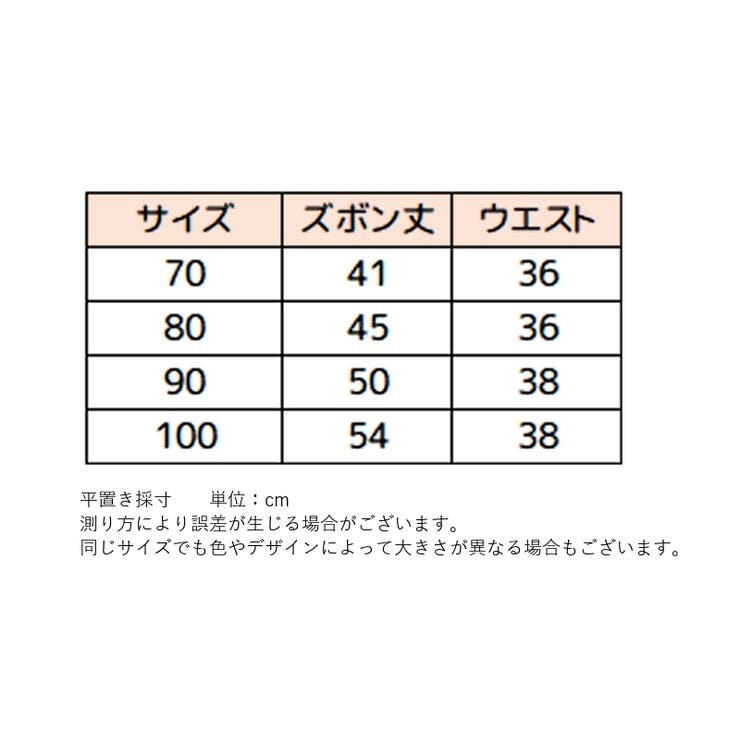 | サイズ | ズボン丈 | ウエスト |
|---|---|---|
| 70 | 41 | 36 |
| 80 | 45 | 36 |
| 90 | 50 | 38 |
| 100 | 54 | 38 |

平置き採寸　　単位：cm
測り方により誤差が生じる場合がございます。
同じサイズでも色やデザインによって大きさが異なる場合もございます。